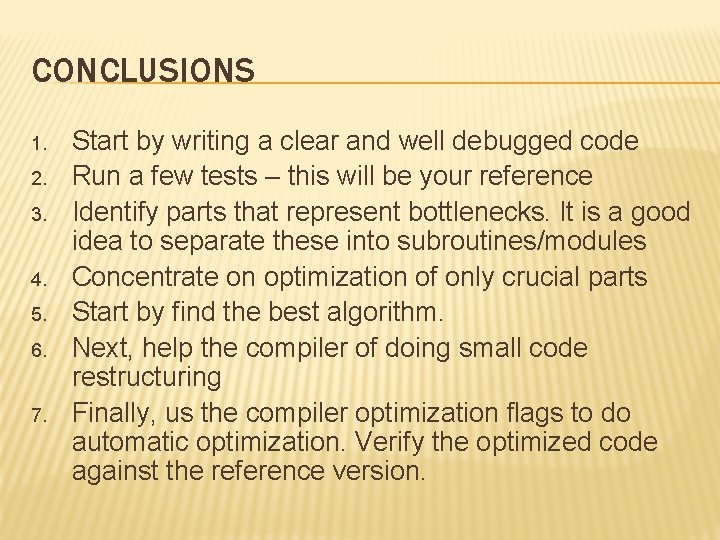 CONCLUSIONS

1. Start by writing a clear and well debugged code
2. Run a few tests – this will be your reference
3. Identify parts that represent bottlenecks. It is a good idea to separate these into subroutines/modules
4. Concentrate on optimization of only crucial parts
5. Start by find the best algorithm.
6. Next, help the compiler of doing small code restructuring
7. Finally, us the compiler optimization flags to do automatic optimization. Verify the optimized code against the reference version.